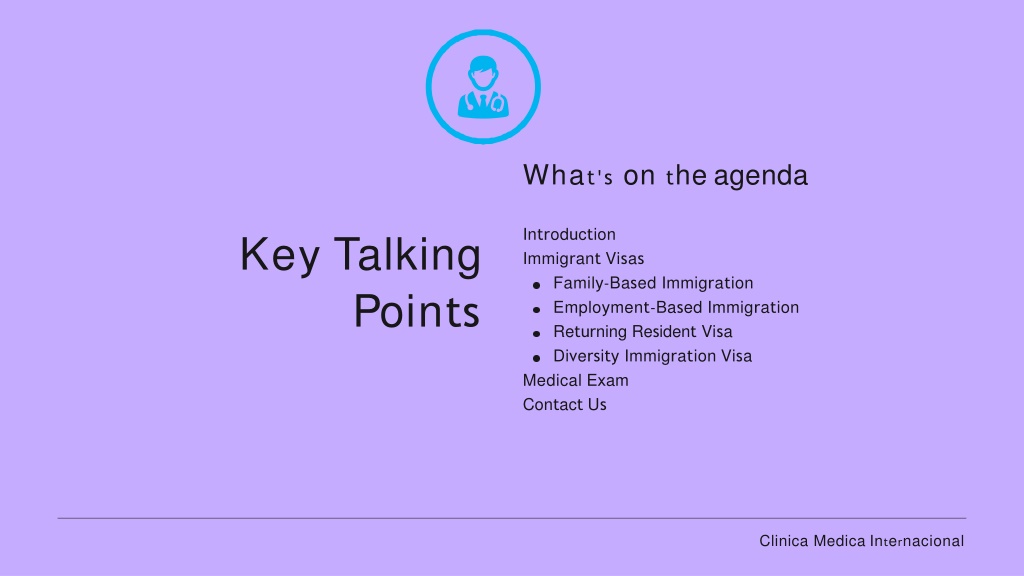 Key Talking Points

What's on the agenda

Introduction
Immigrant Visas
- Family-Based Immigration
- Employment-Based Immigration
- Returning Resident Visa
- Diversity Immigration Visa
Medical Exam
Contact Us

Clinica Medica Internacional